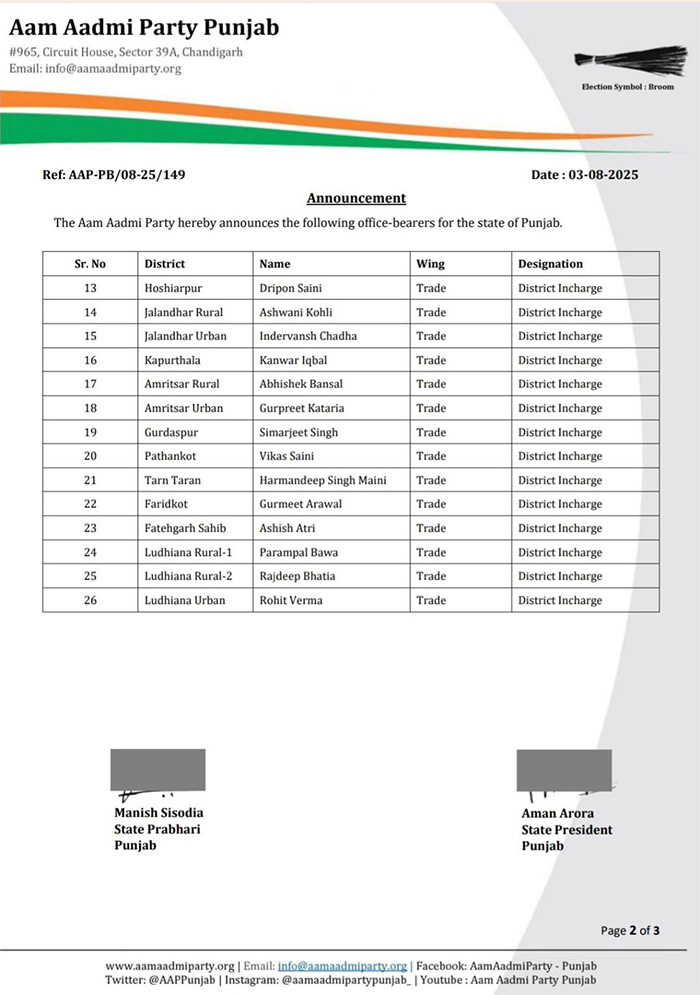 Aam Aadmi Party Punjab
#965, Circuit House, Sector 39A, Chandigarh
Email: info@aamaadmiparty.org

Election Symbol : Broom

Ref: AAP-PB/08-25/149

Date : 03-08-2025

Announcement

The Aam Aadmi Party hereby announces the following office-bearers for the state of Punjab.

| Sr. No | District | Name | Wing | Designation |
|---|---|---|---|---|
| 13 | Hoshiarpur | Dripon Saini | Trade | District Incharge |
| 14 | Jalandhar Rural | Ashwani Kohli | Trade | District Incharge |
| 15 | Jalandhar Urban | Indervansh Chadha | Trade | District Incharge |
| 16 | Kapurthala | Kanwar Iqbal | Trade | District Incharge |
| 17 | Amritsar Rural | Abhishek Bansal | Trade | District Incharge |
| 18 | Amritsar Urban | Gurpreet Kataria | Trade | District Incharge |
| 19 | Gurdaspur | Simarjeet Singh | Trade | District Incharge |
| 20 | Pathankot | Vikas Saini | Trade | District Incharge |
| 21 | Tarn Taran | Harmandeep Singh Maini | Trade | District Incharge |
| 22 | Faridkot | Gurmeet Arawal | Trade | District Incharge |
| 23 | Fatehgarh Sahib | Ashish Atri | Trade | District Incharge |
| 24 | Ludhiana Rural-1 | Parampal Bawa | Trade | District Incharge |
| 25 | Ludhiana Rural-2 | Rajdeep Bhatia | Trade | District Incharge |
| 26 | Ludhiana Urban | Rohit Verma | Trade | District Incharge |

Manish Sisodia
State Prabhari
Punjab

Aman Arora
State President
Punjab

Page 2 of 3

www.aamaadmiparty.org | Email: info@aamaadmiparty.org | Facebook: AamAadmiParty - Punjab
Twitter: @AAPPunjab | Instagram: @aamaadmipartypunjab_ | Youtube : Aam Aadmi Party Punjab